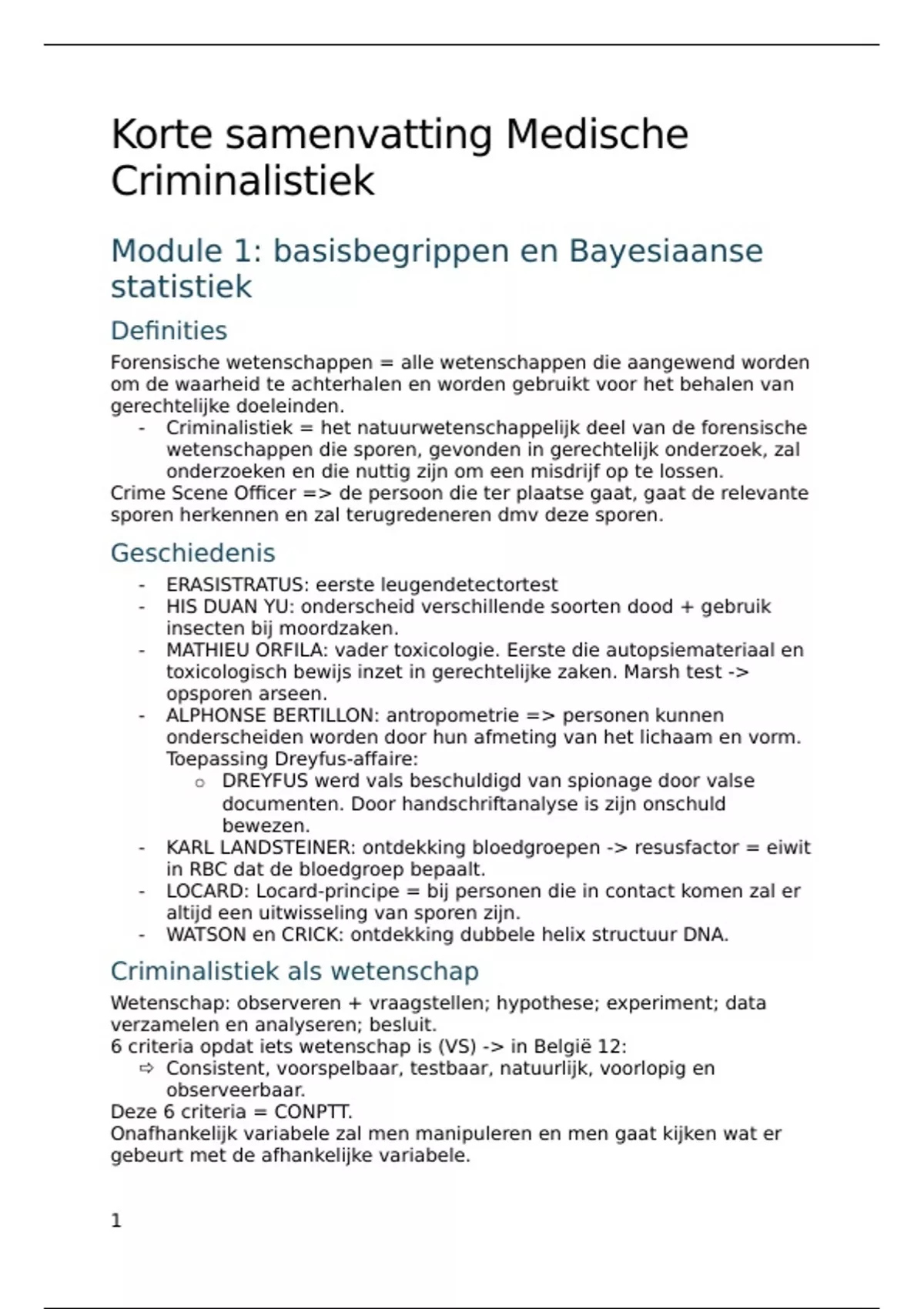 Korte samenvatting Medische Criminalistiek

Module 1: basisbegrippen en Bayesiaanse statistiek

Definities

Forensische wetenschappen = alle wetenschappen die aangewend worden om de waarheid te achterhalen en worden gebruikt voor het behalen van gerechtelijke doeleinden.
- Criminalistiek = het natuurwetenschappelijk deel van de forensische wetenschappen die sporen, gevonden in gerechtelijk onderzoek, zal onderzoeken en die nuttig zijn om een misdrijf op te lossen.
Crime Scene Officer => de persoon die ter plaatse gaat, gaat de relevante sporen herkennen en zal terugredeneren dmv deze sporen.

Geschiedenis

- ERASISTRATUS: eerste leugendetectortest
- HIS DUAN YU: onderscheid verschillende soorten dood + gebruik insecten bij moordzaken.
- MATHIEU ORFILA: vader toxicologie. Eerste die autopsiemateriaal en toxicologisch bewijs inzet in gerechtelijke zaken. Marsh test -> opsporen arseen.
- ALPHONSE BERTILLON: antropometrie => personen kunnen onderscheiden worden door hun afmeting van het lichaam en vorm. Toepassing Dreyfus-affaire:
  o DREYFUS werd vals beschuldigd van spionage door valse documenten. Door handschriftanalyse is zijn onschuld bewezen.
- KARL LANDSTEINER: ontdekking bloedgroepen -> resusfactor = eiwit in RBC dat de bloedgroep bepaalt.
- LOCARD: Locard-principe = bij personen die in contact komen zal er altijd een uitwisseling van sporen zijn.
- WATSON en CRICK: ontdekking dubbele helix structuur DNA.

Criminalistiek als wetenschap

Wetenschap: observeren + vraagstellen; hypothese; experiment; data verzamelen en analyseren; besluit.
6 criteria opdat iets wetenschap is (VS) -> in België 12:
⇨ Consistent, voorspelbaar, testbaar, natuurlijk, voorlopig en observeerbaar.
Deze 6 criteria = CONPTT.
Onafhankelijk variabele zal men manipuleren en men gaat kijken wat er gebeurt met de afhankelijke variabele.

1